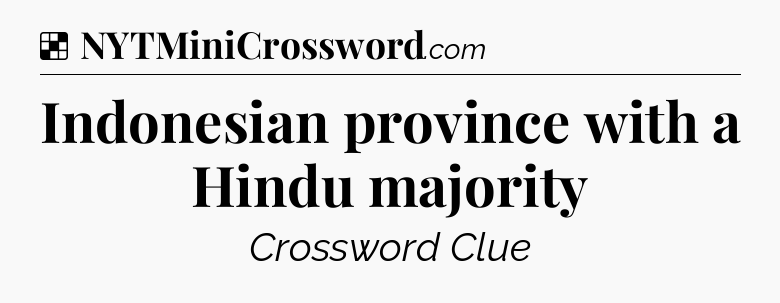 NYTMiniCrossword.com

Indonesian province with a Hindu majority

Crossword Clue